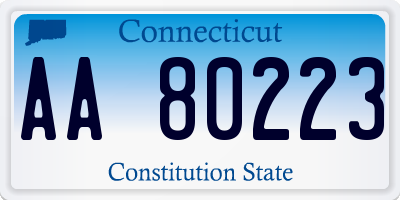 Connecticut

AA 80223

Constitution State